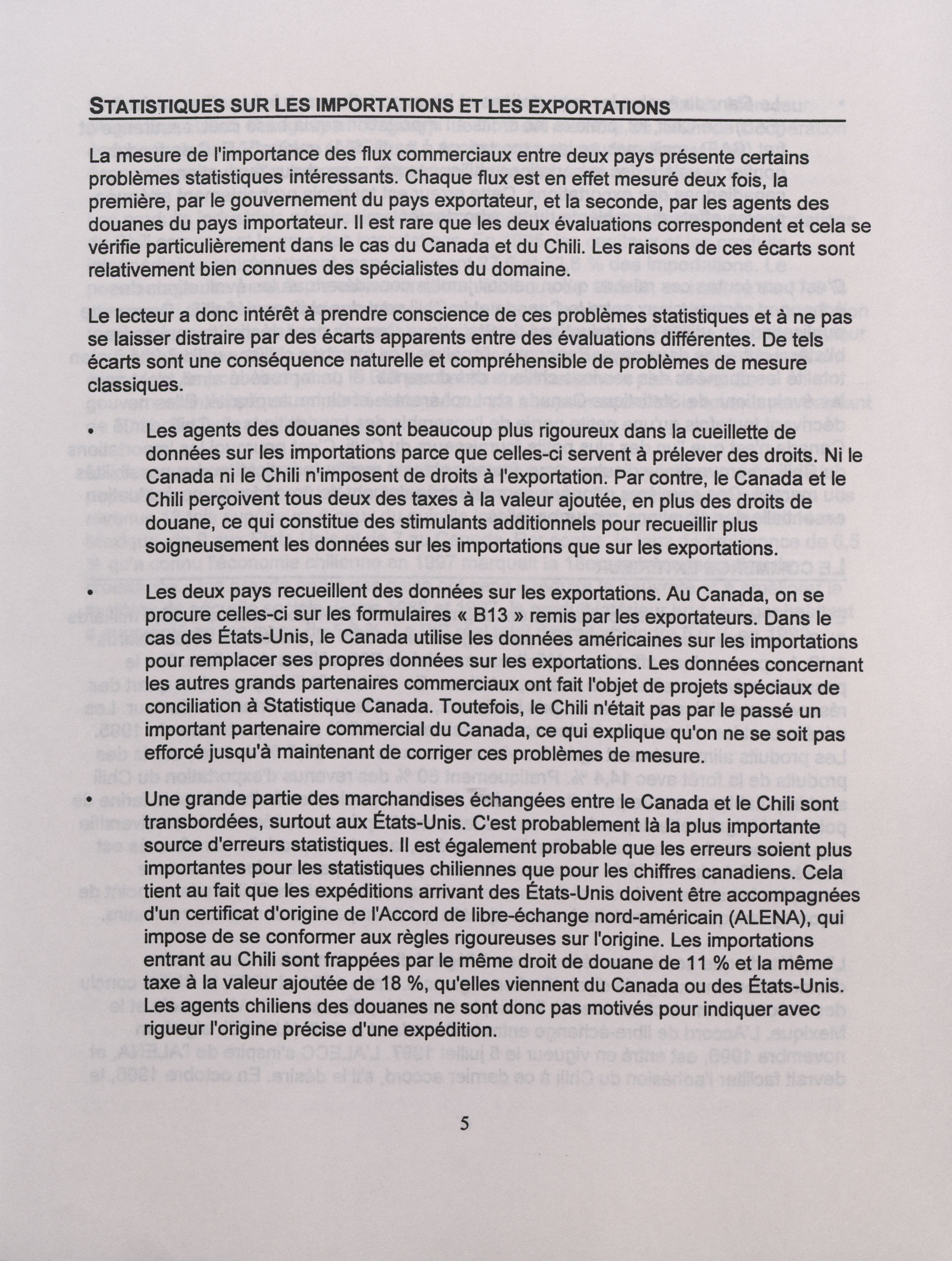 STATISTIQUES SUR LES IMPORTATIONS ET LES EXPORTATIONS

La mesure de l'importance des flux commerciaux entre deux pays présente certains problèmes statistiques intéressants. Chaque flux est en effet mesuré deux fois, la première, par le gouvernement du pays exportateur, et la seconde, par les agents des douanes du pays importateur. Il est rare que les deux évaluations correspondent et cela se vérifie particulièrement dans le cas du Canada et du Chili. Les raisons de ces écarts sont relativement bien connues des spécialistes du domaine.

Le lecteur a donc intérêt à prendre conscience de ces problèmes statistiques et à ne pas se laisser distraire par des écarts apparents entre des évaluations différentes. De tels écarts sont une conséquence naturelle et compréhensible de problèmes de mesure classiques.

• Les agents des douanes sont beaucoup plus rigoureux dans la cueillette de données sur les importations parce que celles-ci servent à prélever des droits. Ni le Canada ni le Chili n'imposent de droits à l'exportation. Par contre, le Canada et le Chili perçoivent tous deux des taxes à la valeur ajoutée, en plus des droits de douane, ce qui constitue des stimulants additionnels pour recueillir plus soigneusement les données sur les importations que sur les exportations.

• Les deux pays recueillent des données sur les exportations. Au Canada, on se procure celles-ci sur les formulaires « B13 » remis par les exportateurs. Dans le cas des États-Unis, le Canada utilise les données américaines sur les importations pour remplacer ses propres données sur les exportations. Les données concernant les autres grands partenaires commerciaux ont fait l'objet de projets spéciaux de conciliation à Statistique Canada. Toutefois, le Chili n'était pas par le passé un important partenaire commercial du Canada, ce qui explique qu'on ne se soit pas efforcé jusqu'à maintenant de corriger ces problèmes de mesure.

• Une grande partie des marchandises échangées entre le Canada et le Chili sont transbordées, surtout aux États-Unis. C'est probablement là la plus importante source d'erreurs statistiques. Il est également probable que les erreurs soient plus importantes pour les statistiques chiliennes que pour les chiffres canadiens. Cela tient au fait que les expéditions arrivant des États-Unis doivent être accompagnées d'un certificat d'origine de l'Accord de libre-échange nord-américain (ALENA), qui impose de se conformer aux règles rigoureuses sur l'origine. Les importations entrant au Chili sont frappées par le même droit de douane de 11 % et la même taxe à la valeur ajoutée de 18 %, qu'elles viennent du Canada ou des États-Unis. Les agents chiliens des douanes ne sont donc pas motivés pour indiquer avec rigueur l'origine précise d'une expédition.

5